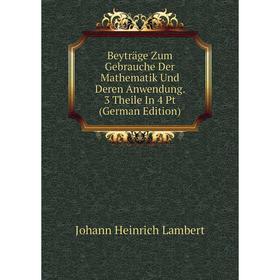 Beyträge Zum Gebrauche Der Mathematik Und Deren Anwendung. 3 Theile In 4 Pt (German Edition)

Johann Heinrich Lambert